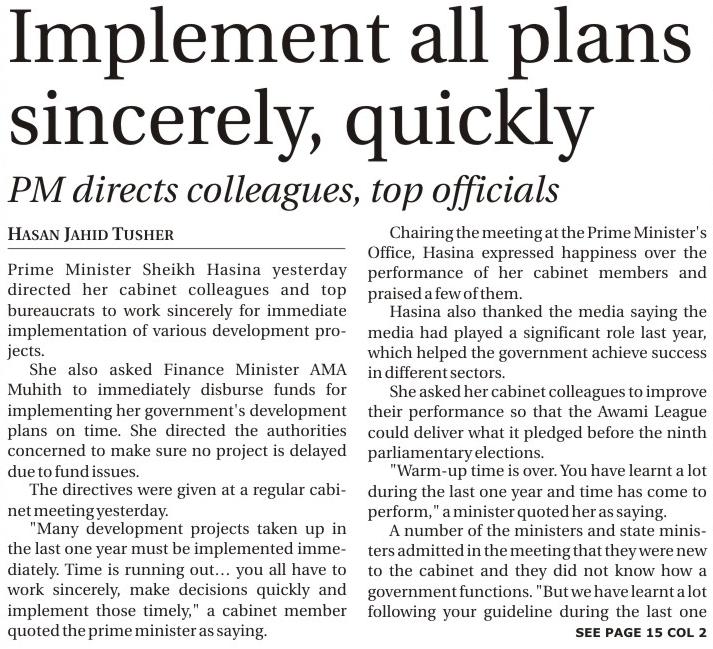 Implement all plans sincerely, quickly

PM directs colleagues, top officials

HASAN JAHID TUSHER

Prime Minister Sheikh Hasina yesterday directed her cabinet colleagues and top bureaucrats to work sincerely for immediate implementation of various development projects.

She also asked Finance Minister AMA Muhith to immediately disburse funds for implementing her government's development plans on time. She directed the authorities concerned to make sure no project is delayed due to fund issues.

The directives were given at a regular cabinet meeting yesterday.

"Many development projects taken up in the last one year must be implemented immediately. Time is running out... you all have to work sincerely, make decisions quickly and implement those timely," a cabinet member quoted the prime minister as saying.

Chairing the meeting at the Prime Minister's Office, Hasina expressed happiness over the performance of her cabinet members and praised a few of them.

Hasina also thanked the media saying the media had played a significant role last year, which helped the government achieve success in different sectors.

She asked her cabinet colleagues to improve their performance so that the Awami League could deliver what it pledged before the ninth parliamentary elections.

"Warm-up time is over. You have learnt a lot during the last one year and time has come to perform," a minister quoted her as saying.

A number of the ministers and state ministers admitted in the meeting that they were new to the cabinet and they did not know how a government functions. "But we have learnt a lot following your guideline during the last one

SEE PAGE 15 COL 2